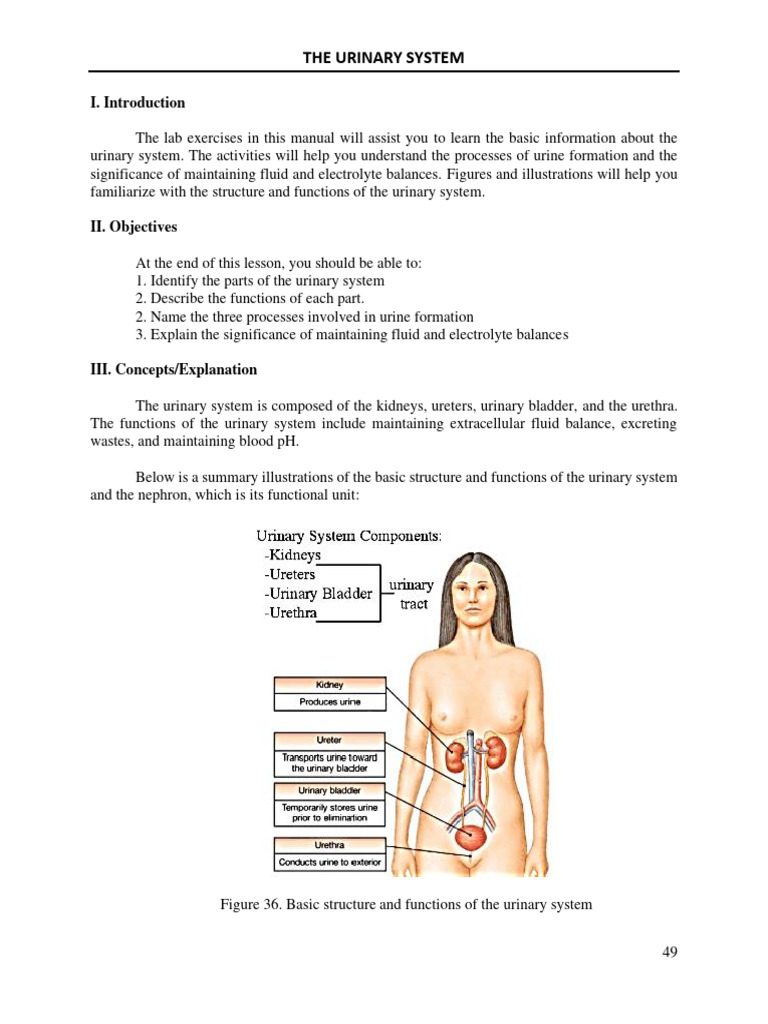 THE URINARY SYSTEM

I. Introduction

The lab exercises in this manual will assist you to learn the basic information about the urinary system. The activities will help you understand the processes of urine formation and the significance of maintaining fluid and electrolyte balances. Figures and illustrations will help you familiarize with the structure and functions of the urinary system.

II. Objectives

At the end of this lesson, you should be able to:
1. Identify the parts of the urinary system
2. Describe the functions of each part.
2. Name the three processes involved in urine formation
3. Explain the significance of maintaining fluid and electrolyte balances

III. Concepts/Explanation

The urinary system is composed of the kidneys, ureters, urinary bladder, and the urethra. The functions of the urinary system include maintaining extracellular fluid balance, excreting wastes, and maintaining blood pH.

Below is a summary illustrations of the basic structure and functions of the urinary system and the nephron, which is its functional unit:

Urinary System Components:
-Kidneys
-Ureters
-Urinary Bladder
-Urethra
urinary tract

Kidney
Produces urine

Ureter
Transports urine toward the urinary bladder

Urinary bladder
Temporarily stores urine prior to elimination

Urethra
Conducts urine to exterior

Figure 36. Basic structure and functions of the urinary system

49